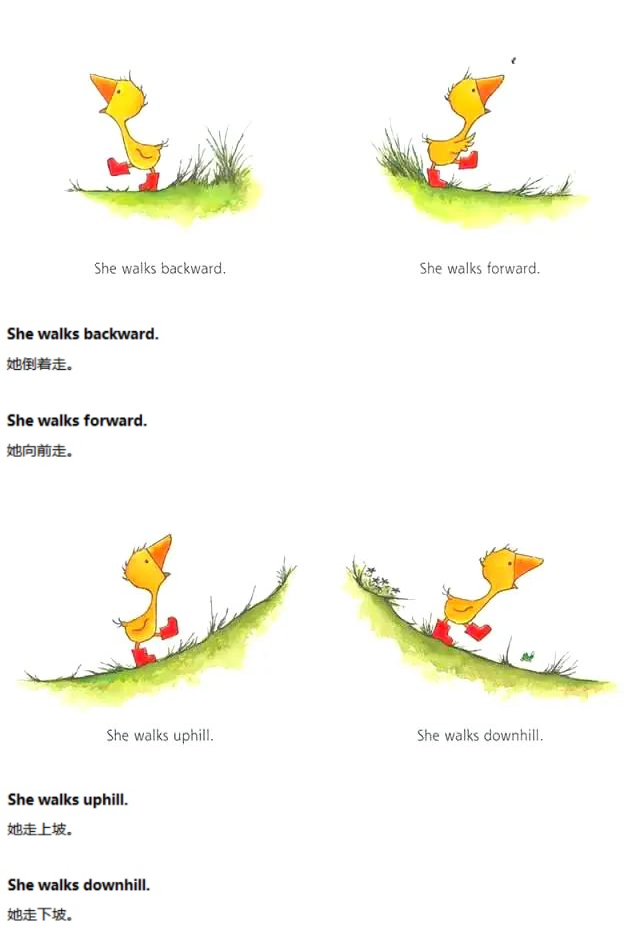 She walks backward.

She walks forward.

She walks backward.
她倒着走。

She walks forward.
她向前走。

She walks uphill.

She walks downhill.

She walks uphill.
她走上坡。

She walks downhill.
她走下坡。